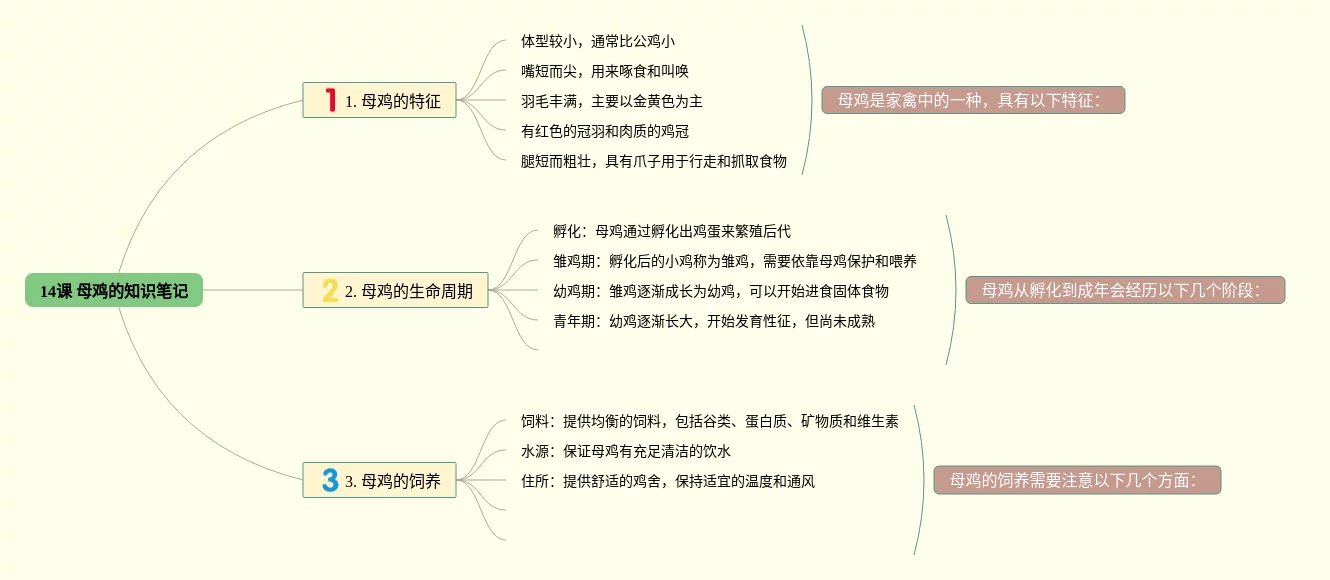 14课 母鸡的知识笔记

1 1. 母鸡的特征

体型较小，通常比公鸡小
嘴短而尖，用来啄食和叫唤
羽毛丰满，主要以金黄色为主
有红色的冠羽和肉质的鸡冠
腿短而粗壮，具有爪子用于行走和抓取食物

母鸡是家禽中的一种，具有以下特征：

2 2. 母鸡的生命周期

孵化：母鸡通过孵化出鸡蛋来繁殖后代
雏鸡期：孵化后的小鸡称为雏鸡，需要依靠母鸡保护和喂养
幼鸡期：雏鸡逐渐成长为幼鸡，可以开始进食固体食物
青年期：幼鸡逐渐长大，开始发育性征，但尚未成熟

母鸡从孵化到成年会经历以下几个阶段：

3 3. 母鸡的饲养

饲料：提供均衡的饲料，包括谷类、蛋白质、矿物质和维生素
水源：保证母鸡有充足清洁的饮水
住所：提供舒适的鸡舍，保持适宜的温度和通风

母鸡的饲养需要注意以下几个方面：